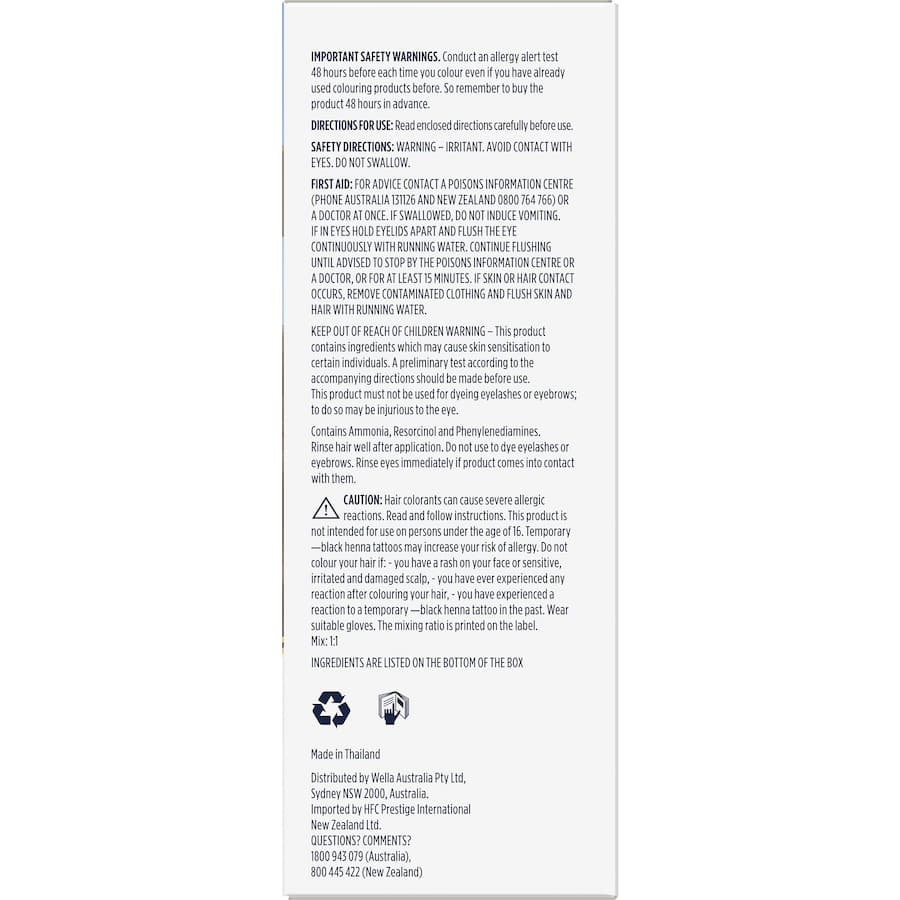 IMPORTANT SAFETY WARNINGS. Conduct an allergy alert test 48 hours before each time you colour even if you have already used colouring products before. So remember to buy the product 48 hours in advance.

DIRECTIONS FOR USE: Read enclosed directions carefully before use.

SAFETY DIRECTIONS: WARNING – IRRITANT. AVOID CONTACT WITH EYES. DO NOT SWALLOW.

FIRST AID: FOR ADVICE CONTACT A POISONS INFORMATION CENTRE (PHONE AUSTRALIA 131126 AND NEW ZEALAND 0800 764 766) OR A DOCTOR AT ONCE. IF SWALLOWED, DO NOT INDUCE VOMITING. IF IN EYES HOLD EYELIDS APART AND FLUSH THE EYE CONTINUOUSLY WITH RUNNING WATER. CONTINUE FLUSHING UNTIL ADVISED TO STOP BY THE POISONS INFORMATION CENTRE OR A DOCTOR, OR FOR AT LEAST 15 MINUTES. IF SKIN OR HAIR CONTACT OCCURS, REMOVE CONTAMINATED CLOTHING AND FLUSH SKIN AND HAIR WITH RUNNING WATER.

KEEP OUT OF REACH OF CHILDREN WARNING – This product contains ingredients which may cause skin sensitisation to certain individuals. A preliminary test according to the accompanying directions should be made before use. This product must not be used for dyeing eyelashes or eyebrows; to do so may be injurious to the eye.

Contains Ammonia, Resorcinol and Phenylenediamines. Rinse hair well after application. Do not use to dye eyelashes or eyebrows. Rinse eyes immediately if product comes into contact with them.

CAUTION: Hair colorants can cause severe allergic reactions. Read and follow instructions. This product is not intended for use on persons under the age of 16. Temporary —black henna tattoos may increase your risk of allergy. Do not colour your hair if: - you have a rash on your face or sensitive, irritated and damaged scalp, - you have ever experienced any reaction after colouring your hair, - you have experienced a reaction to a temporary —black henna tattoo in the past. Wear suitable gloves. The mixing ratio is printed on the label.
Mix: 1:1

INGREDIENTS ARE LISTED ON THE BOTTOM OF THE BOX

Made in Thailand

Distributed by Wella Australia Pty Ltd, Sydney NSW 2000, Australia.
Imported by HFC Prestige International New Zealand Ltd.
QUESTIONS? COMMENTS?
1800 943 079 (Australia),
800 445 422 (New Zealand)